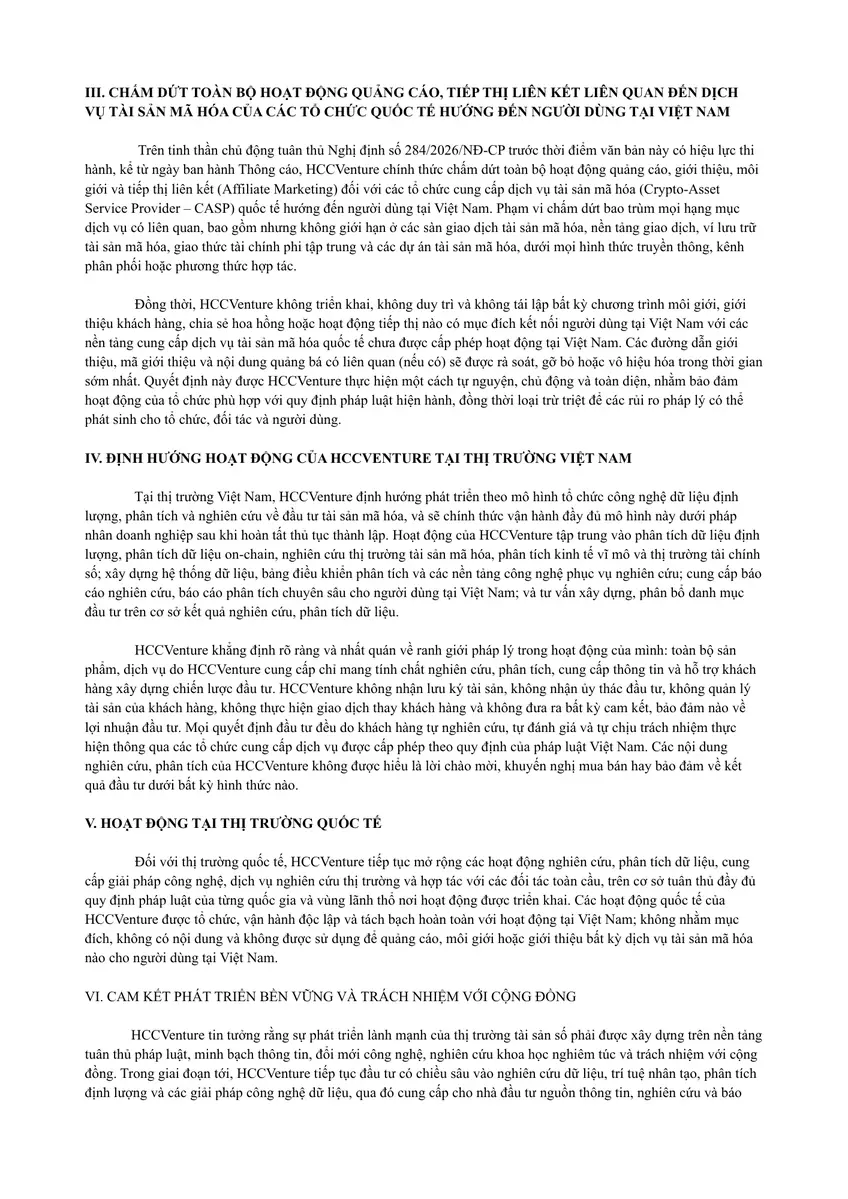 III. CHẤM DỨT TOÀN BỘ HOẠT ĐỘNG QUẢNG CÁO, TIẾP THỊ LIÊN KẾT LIÊN QUAN ĐẾN DỊCH VỤ TÀI SẢN MÃ HÓA CỦA CÁC TỔ CHỨC QUỐC TẾ HƯỚNG ĐẾN NGƯỜI DÙNG TẠI VIỆT NAM

Trên tinh thần chủ động tuân thủ Nghị định số 284/2026/NĐ-CP trước thời điểm văn bản này có hiệu lực thi hành, kể từ ngày ban hành Thông cáo, HCCVenture chính thức chấm dứt toàn bộ hoạt động quảng cáo, giới thiệu, môi giới và tiếp thị liên kết (Affiliate Marketing) đối với các tổ chức cung cấp dịch vụ tài sản mã hóa (Crypto-Asset Service Provider – CASP) quốc tế hướng đến người dùng tại Việt Nam. Phạm vi chấm dứt bao trùm mọi hạng mục dịch vụ có liên quan, bao gồm nhưng không giới hạn ở các sàn giao dịch tài sản mã hóa, nền tảng giao dịch, ví lưu trữ tài sản mã hóa, giao thức tài chính phi tập trung và các dự án tài sản mã hóa, dưới mọi hình thức truyền thông, kênh phân phối hoặc phương thức hợp tác.

Đồng thời, HCCVenture không triển khai, không duy trì và không tái lập bất kỳ chương trình môi giới, giới thiệu khách hàng, chia sẻ hoa hồng hoặc hoạt động tiếp thị nào có mục đích kết nối người dùng tại Việt Nam với các nền tảng cung cấp dịch vụ tài sản mã hóa quốc tế chưa được cấp phép hoạt động tại Việt Nam. Các đường dẫn giới thiệu, mã giới thiệu và nội dung quảng bá có liên quan (nếu có) sẽ được rà soát, gỡ bỏ hoặc vô hiệu hóa trong thời gian sớm nhất. Quyết định này được HCCVenture thực hiện một cách tự nguyện, chủ động và toàn diện, nhằm bảo đảm hoạt động của tổ chức phù hợp với quy định pháp luật hiện hành, đồng thời loại trừ triệt để các rủi ro pháp lý có thể phát sinh cho tổ chức, đối tác và người dùng.

IV. ĐỊNH HƯỚNG HOẠT ĐỘNG CỦA HCCVENTURE TẠI THỊ TRƯỜNG VIỆT NAM

Tại thị trường Việt Nam, HCCVenture định hướng phát triển theo mô hình tổ chức công nghệ dữ liệu định lượng, phân tích và nghiên cứu về đầu tư tài sản mã hóa, và sẽ chính thức vận hành đầy đủ mô hình này dưới pháp nhân doanh nghiệp sau khi hoàn tất thủ tục thành lập. Hoạt động của HCCVenture tập trung vào phân tích dữ liệu định lượng, phân tích dữ liệu on-chain, nghiên cứu thị trường tài sản mã hóa, phân tích kinh tế vĩ mô và thị trường tài chính số; xây dựng hệ thống dữ liệu, bảng điều khiển phân tích và các nền tảng công nghệ phục vụ nghiên cứu; cung cấp báo cáo nghiên cứu, báo cáo phân tích chuyên sâu cho người dùng tại Việt Nam; và tư vấn xây dựng, phân bổ danh mục đầu tư trên cơ sở kết quả nghiên cứu, phân tích dữ liệu.

HCCVenture khẳng định rõ ràng và nhất quán về ranh giới pháp lý trong hoạt động của mình: toàn bộ sản phẩm, dịch vụ do HCCVenture cung cấp chỉ mang tính chất nghiên cứu, phân tích, cung cấp thông tin và hỗ trợ khách hàng xây dựng chiến lược đầu tư. HCCVenture không nhận lưu ký tài sản, không nhận ủy thác đầu tư, không quản lý tài sản của khách hàng, không thực hiện giao dịch thay khách hàng và không đưa ra bất kỳ cam kết, bảo đảm nào về lợi nhuận đầu tư. Mọi quyết định đầu tư đều do khách hàng tự nghiên cứu, tự đánh giá và tự chịu trách nhiệm thực hiện thông qua các tổ chức cung cấp dịch vụ được cấp phép theo quy định của pháp luật Việt Nam. Các nội dung nghiên cứu, phân tích của HCCVenture không được hiểu là lời chào mời, khuyến nghị mua bán hay bảo đảm về kết quả đầu tư dưới bất kỳ hình thức nào.

V. HOẠT ĐỘNG TẠI THỊ TRƯỜNG QUỐC TẾ

Đối với thị trường quốc tế, HCCVenture tiếp tục mở rộng các hoạt động nghiên cứu, phân tích dữ liệu, cung cấp giải pháp công nghệ, dịch vụ nghiên cứu thị trường và hợp tác với các đối tác toàn cầu, trên cơ sở tuân thủ đầy đủ quy định pháp luật của từng quốc gia và vùng lãnh thổ nơi hoạt động được triển khai. Các hoạt động quốc tế của HCCVenture được tổ chức, vận hành độc lập và tách bạch hoàn toàn với hoạt động tại Việt Nam; không nhằm mục đích, không có nội dung và không được sử dụng để quảng cáo, môi giới hoặc giới thiệu bất kỳ dịch vụ tài sản mã hóa nào cho người dùng tại Việt Nam.

VI. CAM KẾT PHÁT TRIỂN BỀN VỮNG VÀ TRÁCH NHIỆM VỚI CỘNG ĐỒNG

HCCVenture tin tưởng rằng sự phát triển lành mạnh của thị trường tài sản số phải được xây dựng trên nền tảng tuân thủ pháp luật, minh bạch thông tin, đổi mới công nghệ, nghiên cứu khoa học nghiêm túc và trách nhiệm với cộng đồng. Trong giai đoạn tới, HCCVenture tiếp tục đầu tư có chiều sâu vào nghiên cứu dữ liệu, trí tuệ nhân tạo, phân tích định lượng và các giải pháp công nghệ dữ liệu, qua đó cung cấp cho nhà đầu tư nguồn thông tin, nghiên cứu và báo